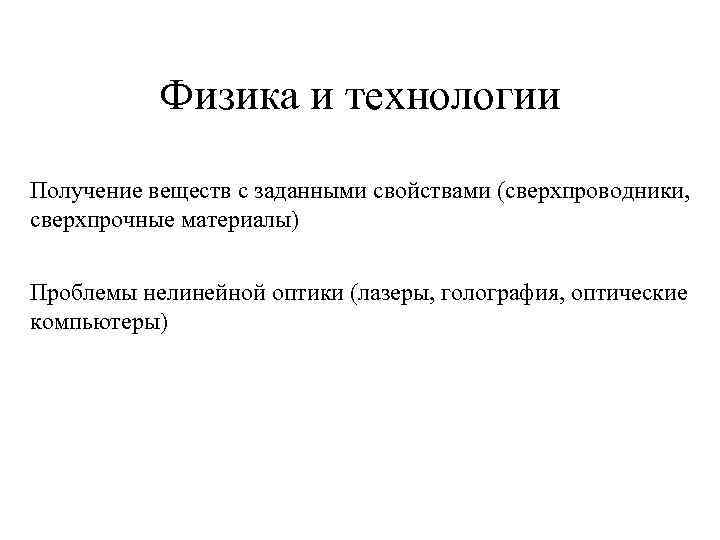 Физика и технологии

Получение веществ с заданными свойствами (сверхпроводники, сверхпрочные материалы)

Проблемы нелинейной оптики (лазеры, голография, оптические компьютеры)